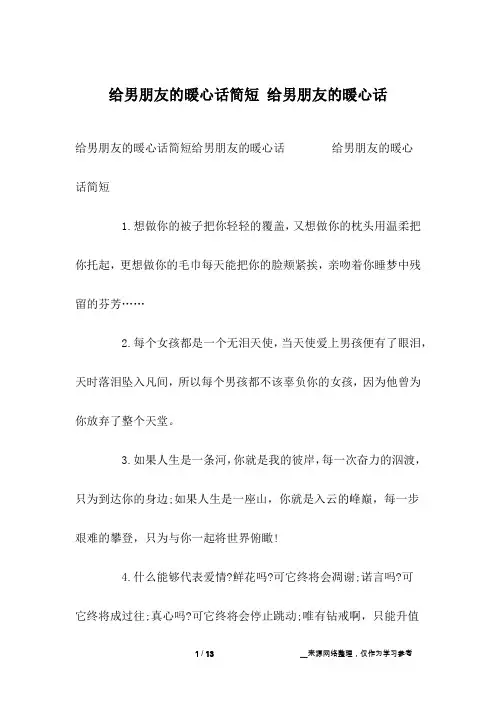 给男朋友的暖心话简短 给男朋友的暖心话

给男朋友的暖心话简短给男朋友的暖心话　　给男朋友的暖心话简短

1.想做你的被子把你轻轻的覆盖，又想做你的枕头用温柔把你托起，更想做你的毛巾每天能把你的脸颊紧挨，亲吻着你睡梦中残留的芬芳……

2.每个女孩都是一个无泪天使，当天使爱上男孩便有了眼泪，天时落泪坠入凡间，所以每个男孩都不该辜负你的女孩，因为他曾为你放弃了整个天堂。

3.如果人生是一条河，你就是我的彼岸，每一次奋力的泅渡，只为到达你的身边;如果人生是一座山，你就是入云的峰巅，每一步艰难的攀登，只为与你一起将世界俯瞰!

4.什么能够代表爱情?鲜花吗?可它终将会凋谢;诺言吗?可它终将成过往;真心吗?可它终将会停止跳动;唯有钻戒啊，只能升值

1 / 13　　__来源网络整理，仅作为学习参考